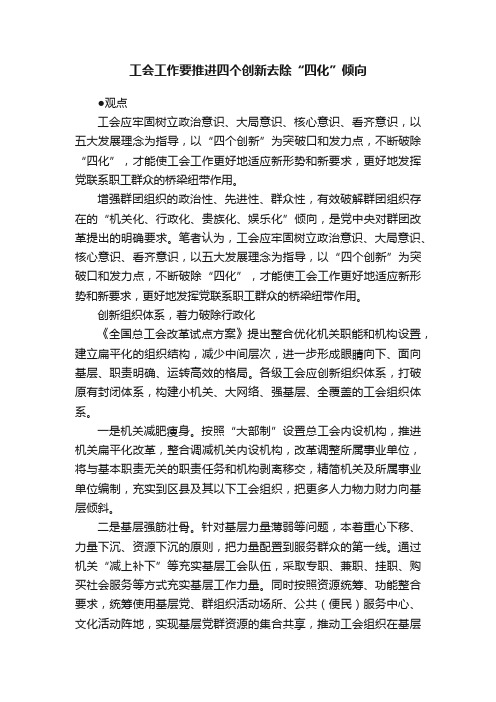 工会工作要推进四个创新去除“四化”倾向

●观点

工会应牢固树立政治意识、大局意识、核心意识、看齐意识，以五大发展理念为指导，以“四个创新”为突破口和发力点，不断破除“四化”，才能使工会工作更好地适应新形势和新要求，更好地发挥党联系职工群众的桥梁纽带作用。

增强群团组织的政治性、先进性、群众性，有效破解群团组织存在的“机关化、行政化、贵族化、娱乐化”倾向，是党中央对群团改革提出的明确要求。笔者认为，工会应牢固树立政治意识、大局意识、核心意识、看齐意识，以五大发展理念为指导，以“四个创新”为突破口和发力点，不断破除“四化”，才能使工会工作更好地适应新形势和新要求，更好地发挥党联系职工群众的桥梁纽带作用。

创新组织体系，着力破除行政化

《全国总工会改革试点方案》提出整合优化机关职能和机构设置，建立扁平化的组织结构，减少中间层次，进一步形成眼睛向下、面向基层、职责明确、运转高效的格局。各级工会应创新组织体系，打破原有封闭体系，构建小机关、大网络、强基层、全覆盖的工会组织体系。

一是机关减肥瘦身。按照“大部制”设置总工会内设机构，推进机关扁平化改革，整合调减机关内设机构，改革调整所属事业单位，将与基本职责无关的职责任务和机构剥离移交，精简机关及所属事业单位编制，充实到区县及其以下工会组织，把更多人力物力财力向基层倾斜。

二是基层强筋壮骨。针对基层力量薄弱等问题，本着重心下移、力量下沉、资源下沉的原则，把力量配置到服务群众的第一线。通过机关“减上补下”等充实基层工会队伍，采取专职、兼职、挂职、购买社会服务等方式充实基层工作力量。同时按照资源统筹、功能整合要求，统筹使用基层党、群组织活动场所、公共（便民）服务中心、文化活动阵地，实现基层党群资源的集合共享，推动工会组织在基层